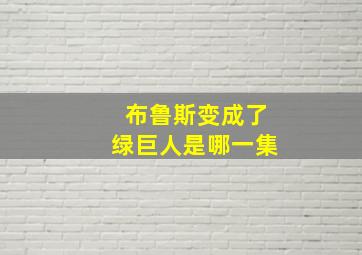 布鲁斯变成了
绿巨人是哪一集